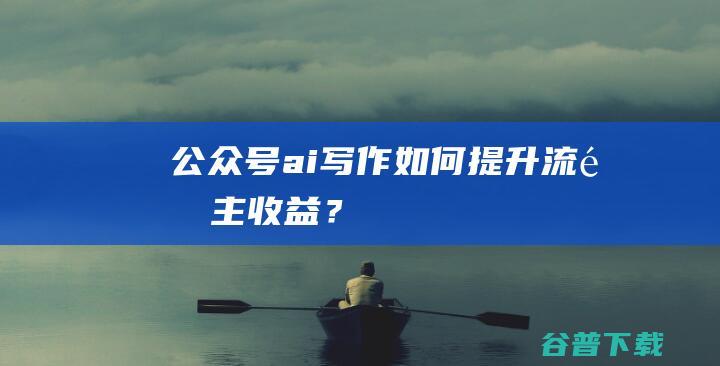 公众号ai写作如何提升流é主收益？

谷普下载